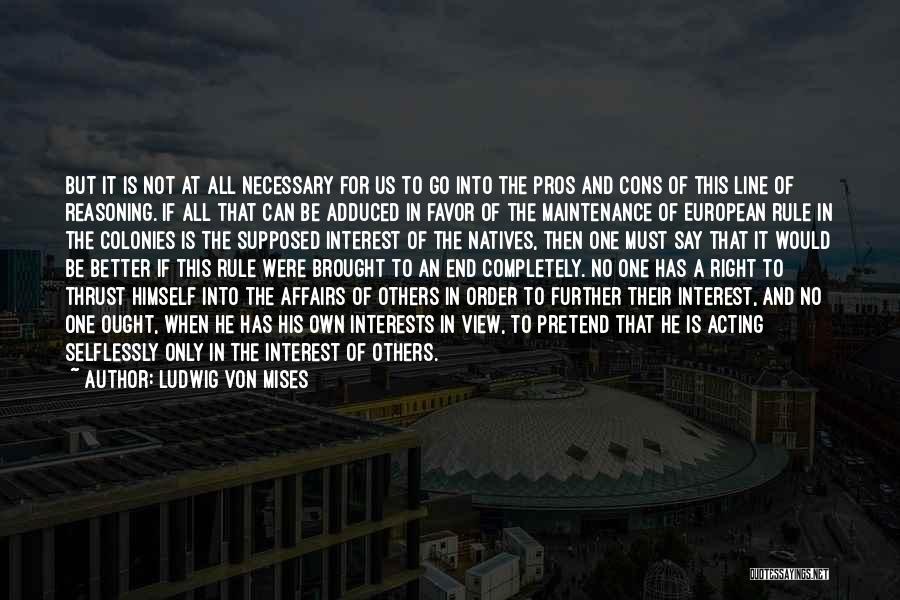 BUT IT IS NOT AT ALL NECESSARY FOR US TO GO INTO THE PROS AND CONS OF THIS LINE OF REASONING. IF ALL THAT CAN BE ADDUCED IN FAVOR OF THE MAINTENANCE OF EUROPEAN RULE IN THE COLONIES IS THE SUPPOSED INTEREST OF THE NATIVES, THEN ONE MUST SAY THAT IT WOULD BE BETTER IF THIS RULE WERE BROUGHT TO AN END COMPLETELY. NO ONE HAS A RIGHT TO THRUST HIMSELF INTO THE AFFAIRS OF OTHERS IN ORDER TO FURTHER THEIR INTEREST, AND NO ONE OUGHT, WHEN HE HAS HIS OWN INTERESTS IN VIEW, TO PRETEND THAT HE IS ACTING SELFLESSLY ONLY IN THE INTEREST OF OTHERS.

~ AUTHOR: LUDWIG VON MISES

QUOTESSAYINGS.NET